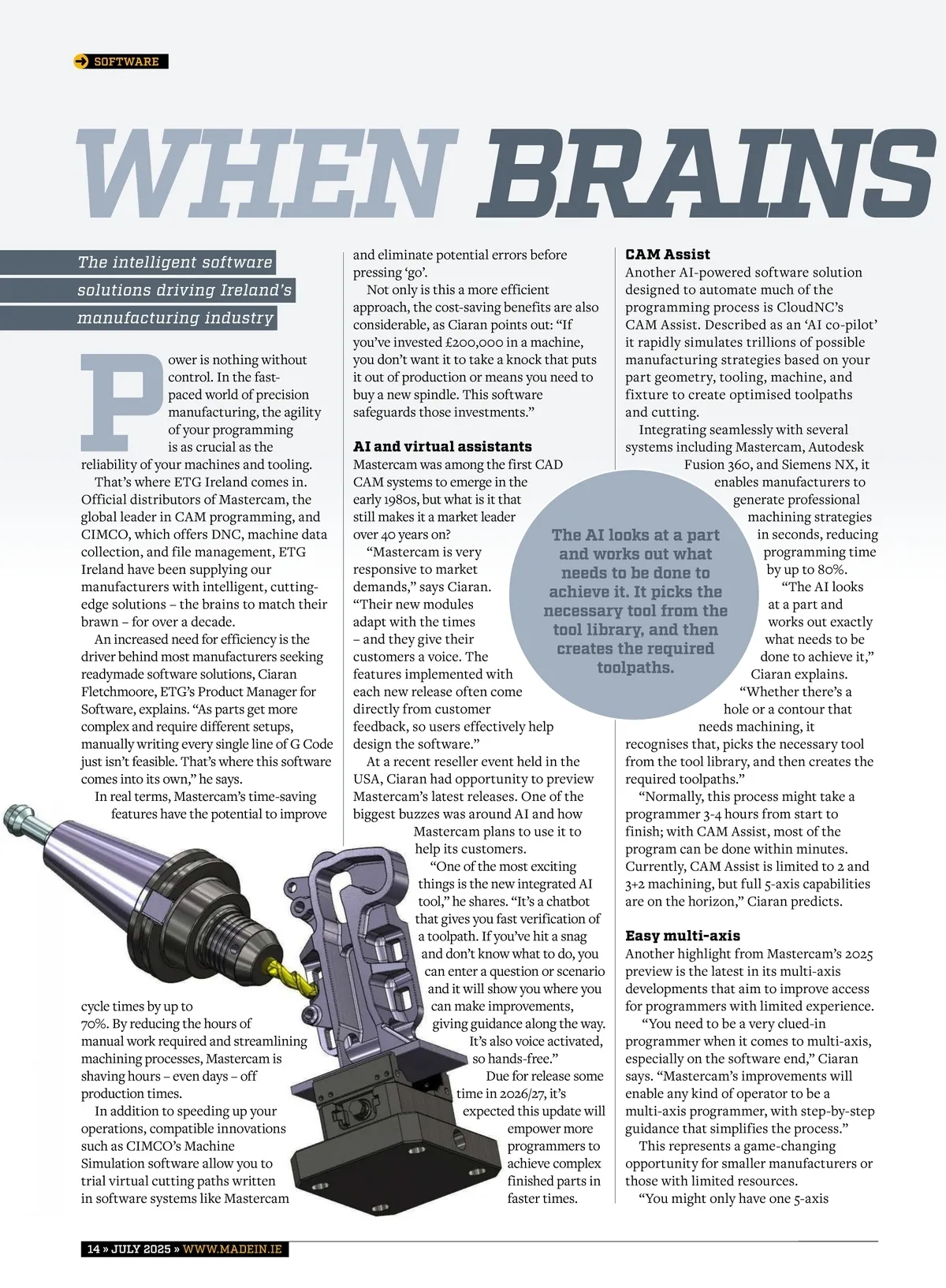 SOFTWARE

WHEN BRAINS

The intelligent software solutions driving Ireland's manufacturing industry

Power is nothing without control. In the fast-paced world of precision manufacturing, the agility of your programming is as crucial as the reliability of your machines and tooling.

That's where ETG Ireland comes in. Official distributors of Mastercam, the global leader in CAM programming, and CIMCO, which offers DNC, machine data collection, and file management, ETG Ireland have been supplying our manufacturers with intelligent, cutting-edge solutions – the brains to match their brawn – for over a decade.

An increased need for efficiency is the driver behind most manufacturers seeking readymade software solutions, Ciaran Fletchmoore, ETG's Product Manager for Software, explains. "As parts get more complex and require different setups, manually writing every single line of G Code just isn't feasible. That's where this software comes into its own," he says.

In real terms, Mastercam's time-saving features have the potential to improve cycle times by up to 70%. By reducing the hours of manual work required and streamlining machining processes, Mastercam is shaving hours – even days – off production times.

In addition to speeding up your operations, compatible innovations such as CIMCO's Machine Simulation software allow you to trial virtual cutting paths written in software systems like Mastercam and eliminate potential errors before pressing 'go'.

Not only is this a more efficient approach, the cost-saving benefits are also considerable, as Ciaran points out: "If you've invested £200,000 in a machine, you don't want it to take a knock that puts it out of production or means you need to buy a new spindle. This software safeguards those investments."

AI and virtual assistants
Mastercam was among the first CAD CAM systems to emerge in the early 1980s, but what is it that still makes it a market leader over 40 years on?

"Mastercam is very responsive to market demands," says Ciaran. "Their new modules adapt with the times – and they give their customers a voice. The features implemented with each new release often come directly from customer feedback, so users effectively help design the software."

At a recent reseller event held in the USA, Ciaran had opportunity to preview Mastercam's latest releases. One of the biggest buzzes was around AI and how Mastercam plans to use it to help its customers.

"One of the most exciting things is the new integrated AI tool," he shares. "It's a chatbot that gives you fast verification of a toolpath. If you've hit a snag and don't know what to do, you can enter a question or scenario and it will show you where you can make improvements, giving guidance along the way. It's also voice activated, so hands-free."

Due for release some time in 2026/27, it's expected this update will empower more programmers to achieve complex finished parts in faster times.

The AI looks at a part and works out what needs to be done to achieve it. It picks the necessary tool from the tool library, and then creates the required toolpaths.

CAM Assist
Another AI-powered software solution designed to automate much of the programming process is CloudNC's CAM Assist. Described as an 'AI co-pilot' it rapidly simulates trillions of possible manufacturing strategies based on your part geometry, tooling, machine, and fixture to create optimised toolpaths and cutting.

Integrating seamlessly with several systems including Mastercam, Autodesk Fusion 360, and Siemens NX, it enables manufacturers to generate professional machining strategies in seconds, reducing programming time by up to 80%.

"The AI looks at a part and works out exactly what needs to be done to achieve it," Ciaran explains. "Whether there's a hole or a contour that needs machining, it recognises that, picks the necessary tool from the tool library, and then creates the required toolpaths."

"Normally, this process might take a programmer 3-4 hours from start to finish; with CAM Assist, most of the program can be done within minutes. Currently, CAM Assist is limited to 2 and 3+2 machining, but full 5-axis capabilities are on the horizon," Ciaran predicts.

Easy multi-axis
Another highlight from Mastercam's 2025 preview is the latest in its multi-axis developments that aim to improve access for programmers with limited experience.

"You need to be a very clued-in programmer when it comes to multi-axis, especially on the software end," Ciaran says. "Mastercam's improvements will enable any kind of operator to be a multi-axis programmer, with step-by-step guidance that simplifies the process."

This represents a game-changing opportunity for smaller manufacturers or those with limited resources.

"You might only have one 5-axis

14 » JULY 2025 » WWW.MADEIN.IE